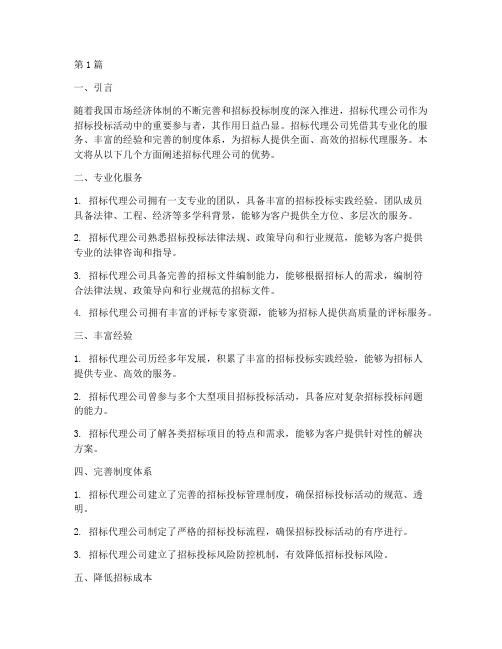 第1篇

一、引言

随着我国市场经济体制的不断完善和招标投标制度的深入推进，招标代理公司作为招标投标活动中的重要参与者，其作用日益凸显。招标代理公司凭借其专业化的服务、丰富的经验和完善的制度体系，为招标人提供全面、高效的招标代理服务。本文将从以下几个方面阐述招标代理公司的优势。

二、专业化服务

1. 招标代理公司拥有一支专业的团队，具备丰富的招标投标实践经验。团队成员具备法律、工程、经济等多学科背景，能够为客户提供全方位、多层次的服务。

2. 招标代理公司熟悉招标投标法律法规、政策导向和行业规范，能够为客户提供专业的法律咨询和指导。

3. 招标代理公司具备完善的招标文件编制能力，能够根据招标人的需求，编制符合法律法规、政策导向和行业规范的招标文件。

4. 招标代理公司拥有丰富的评标专家资源，能够为招标人提供高质量的评标服务。

三、丰富经验

1. 招标代理公司历经多年发展，积累了丰富的招标投标实践经验，能够为招标人提供专业、高效的服务。

2. 招标代理公司曾参与多个大型项目招标投标活动，具备应对复杂招标投标问题的能力。

3. 招标代理公司了解各类招标项目的特点和需求，能够为客户提供针对性的解决方案。

四、完善制度体系

1. 招标代理公司建立了完善的招标投标管理制度，确保招标投标活动的规范、透明。

2. 招标代理公司制定了严格的招标投标流程，确保招标投标活动的有序进行。

3. 招标代理公司建立了招标投标风险防控机制，有效降低招标投标风险。

五、降低招标成本